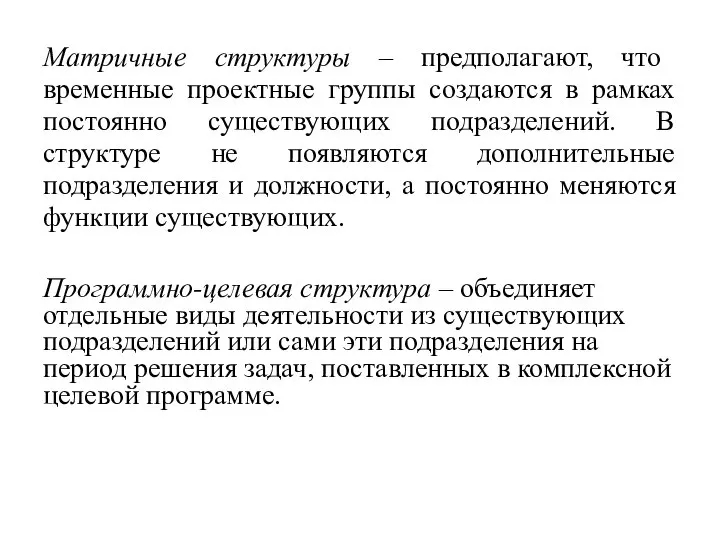 Матричные структуры – предполагают, что временные проектные группы создаются в рамках постоянно существующих подразделений. В структуре не появляются дополнительные подразделения и должности, а постоянно меняются функции существующих.

Программно-целевая структура – объединяет отдельные виды деятельности из существующих подразделений или сами эти подразделения на период решения задач, поставленных в комплексной целевой программе.